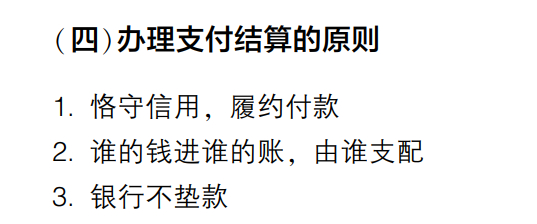 (四)办理支付结算的原则

1. 恪守信用，履约付款
2. 谁的钱进谁的账，由谁支配
3. 银行不垫款